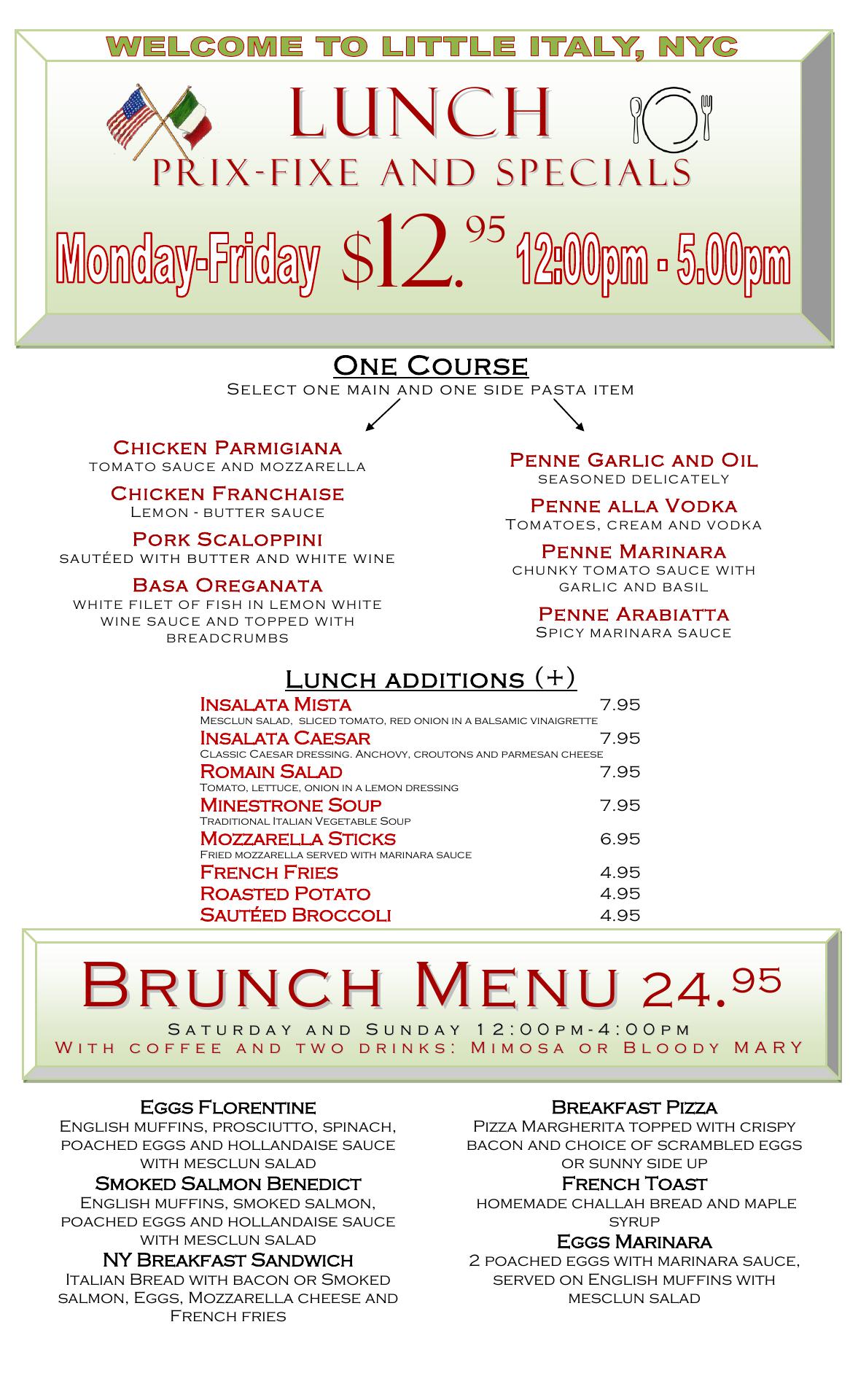 WELCOME TO LITTLE ITALY, NYC

LUNCH
PRIX-FIXE AND SPECIALS

Monday-Friday $12.$^{95}$ 12:00pm - 5.00pm

One Course
Select one main and one side pasta item

Chicken Parmigiana
tomato sauce and mozzarella

Chicken Franchaise
Lemon - butter sauce

Pork Scaloppini
sautéed with butter and white wine

Basa Oreganata
white filet of fish in lemon white wine sauce and topped with breadcrumbs

Penne Garlic and Oil
seasoned delicately

Penne alla Vodka
Tomatoes, cream and vodka

Penne Marinara
chunky tomato sauce with garlic and basil

Penne Arabiatta
Spicy marinara sauce

Lunch additions (+)

Insalata Mista 7.95
Mesclun salad, sliced tomato, red onion in a balsamic vinaigrette

Insalata Caesar 7.95
Classic Caesar dressing. Anchovy, croutons and parmesan cheese

Romain Salad 7.95
Tomato, lettuce, onion in a lemon dressing

Minestrone Soup 7.95
Traditional Italian Vegetable Soup

Mozzarella Sticks 6.95
Fried mozzarella served with marinara sauce

French Fries 4.95

Roasted Potato 4.95

Sautéed Broccoli 4.95

Brunch Menu 24.$^{95}$
Saturday and Sunday 12:00pm-4:00pm
With coffee and two drinks: Mimosa or Bloody MARY

Eggs Florentine
English muffins, prosciutto, spinach, poached eggs and hollandaise sauce with mesclun salad

Smoked Salmon Benedict
English muffins, smoked salmon, poached eggs and hollandaise sauce with mesclun salad

NY Breakfast Sandwich
Italian Bread with bacon or Smoked salmon, Eggs, Mozzarella cheese and French fries

Breakfast Pizza
Pizza Margherita topped with crispy bacon and choice of scrambled eggs or sunny side up

French Toast
homemade challah bread and maple syrup

Eggs Marinara
2 poached eggs with marinara sauce, served on English muffins with mesclun salad